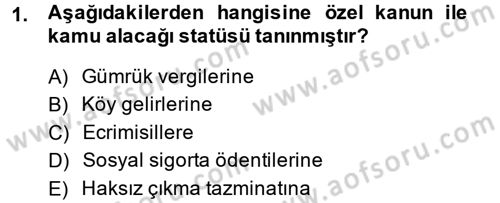 1. Aşağıdakilerden hangisine özel kanun ile kamu alacağı statüsü tanınmıştır?

A) Gümrük vergilerine
B) Köy gelirlerine
C) Ecrimisillere
D) Sosyal sigorta ödentilerine
E) Haksız çıkma tazminatına

www.aofsoru.com
www.aofsoru.com
www.aofsoru.com
www.aofsoru.com